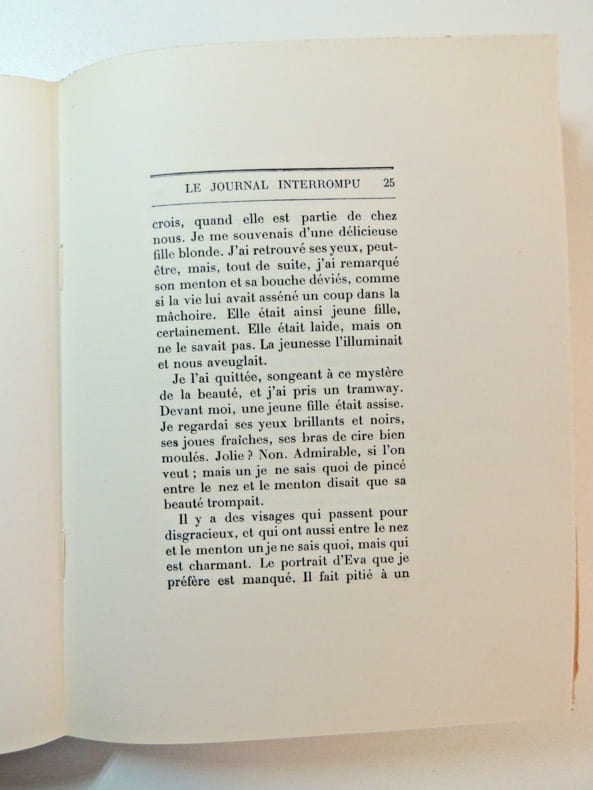 LE JOURNAL INTERROMPU 25

crois, quand elle est partie de chez nous. Je me souvenais d'une délicieuse fille blonde. J'ai retrouvé ses yeux, peut-être, mais, tout de suite, j'ai remarqué son menton et sa bouche déviés, comme si la vie lui avait asséné un coup dans la mâchoire. Elle était ainsi jeune fille, certainement. Elle était laide, mais on ne le savait pas. La jeunesse l'illuminait et nous aveuglait.

Je l'ai quittée, songeant à ce mystère de la beauté, et j'ai pris un tramway. Devant moi, une jeune fille était assise. Je regardai ses yeux brillants et noirs, ses joues fraîches, ses bras de cire bien moulés. Jolie ? Non. Admirable, si l'on veut ; mais un je ne sais quoi de pincé entre le nez et le menton disait que sa beauté trompait.

Il y a des visages qui passent pour disgracieux, et qui ont aussi entre le nez et le menton un je ne sais quoi, mais qui est charmant. Le portrait d'Eva que je préfère est manqué. Il fait pitié à un